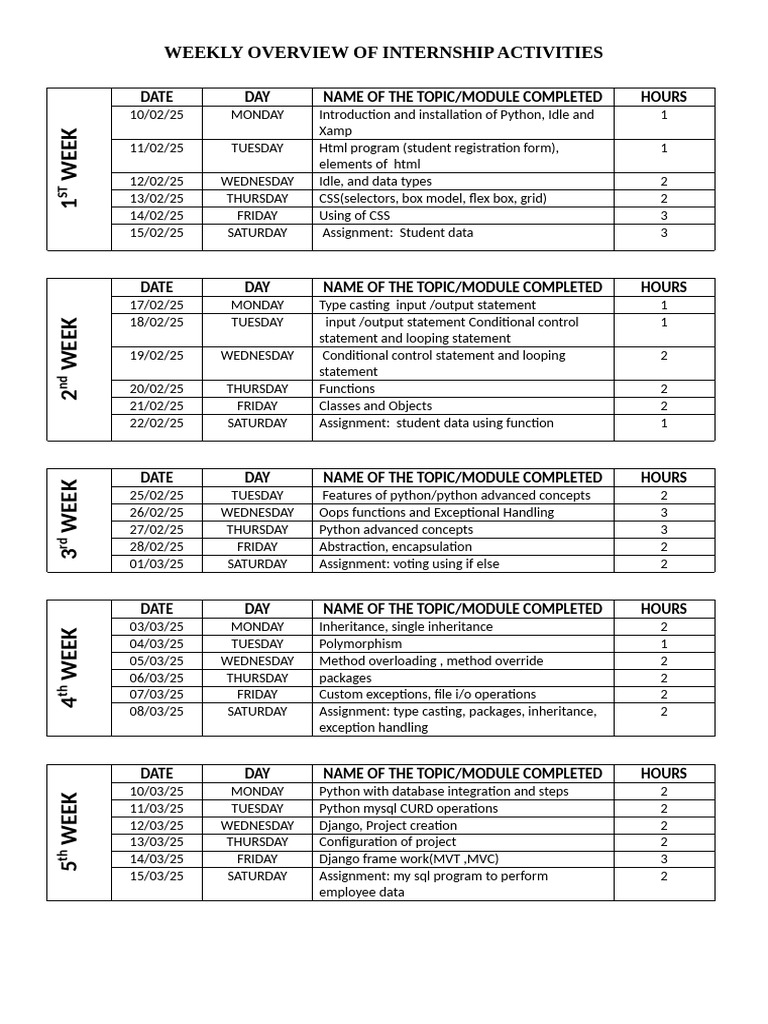 WEEKLY OVERVIEW OF INTERNSHIP ACTIVITIES

$1^{ST}$ WEEK

| DATE | DAY | NAME OF THE TOPIC/MODULE COMPLETED | HOURS |
|---|---|---|---|
| 10/02/25 | MONDAY | Introduction and installation of Python, Idle and Xamp | 1 |
| 11/02/25 | TUESDAY | Html program (student registration form), elements of html | 1 |
| 12/02/25 | WEDNESDAY | Idle, and data types | 2 |
| 13/02/25 | THURSDAY | CSS(selectors, box model, flex box, grid) | 2 |
| 14/02/25 | FRIDAY | Using of CSS | 3 |
| 15/02/25 | SATURDAY | Assignment: Student data | 3 |

$2^{nd}$ WEEK

| DATE | DAY | NAME OF THE TOPIC/MODULE COMPLETED | HOURS |
|---|---|---|---|
| 17/02/25 | MONDAY | Type casting input /output statement | 1 |
| 18/02/25 | TUESDAY | input /output statement Conditional control statement and looping statement | 1 |
| 19/02/25 | WEDNESDAY | Conditional control statement and looping statement | 2 |
| 20/02/25 | THURSDAY | Functions | 2 |
| 21/02/25 | FRIDAY | Classes and Objects | 2 |
| 22/02/25 | SATURDAY | Assignment: student data using function | 1 |

$3^{rd}$ WEEK

| DATE | DAY | NAME OF THE TOPIC/MODULE COMPLETED | HOURS |
|---|---|---|---|
| 25/02/25 | TUESDAY | Features of python/python advanced concepts | 2 |
| 26/02/25 | WEDNESDAY | Oops functions and Exceptional Handling | 3 |
| 27/02/25 | THURSDAY | Python advanced concepts | 3 |
| 28/02/25 | FRIDAY | Abstraction, encapsulation | 2 |
| 01/03/25 | SATURDAY | Assignment: voting using if else | 2 |

$4^{th}$ WEEK

| DATE | DAY | NAME OF THE TOPIC/MODULE COMPLETED | HOURS |
|---|---|---|---|
| 03/03/25 | MONDAY | Inheritance, single inheritance | 2 |
| 04/03/25 | TUESDAY | Polymorphism | 1 |
| 05/03/25 | WEDNESDAY | Method overloading , method override | 2 |
| 06/03/25 | THURSDAY | packages | 2 |
| 07/03/25 | FRIDAY | Custom exceptions, file i/o operations | 2 |
| 08/03/25 | SATURDAY | Assignment: type casting, packages, inheritance, exception handling | 2 |

$5^{th}$ WEEK

| DATE | DAY | NAME OF THE TOPIC/MODULE COMPLETED | HOURS |
|---|---|---|---|
| 10/03/25 | MONDAY | Python with database integration and steps | 2 |
| 11/03/25 | TUESDAY | Python mysql CURD operations | 2 |
| 12/03/25 | WEDNESDAY | Django, Project creation | 2 |
| 13/03/25 | THURSDAY | Configuration of project | 2 |
| 14/03/25 | FRIDAY | Django frame work(MVT ,MVC) | 3 |
| 15/03/25 | SATURDAY | Assignment: my sql program to perform employee data | 2 |